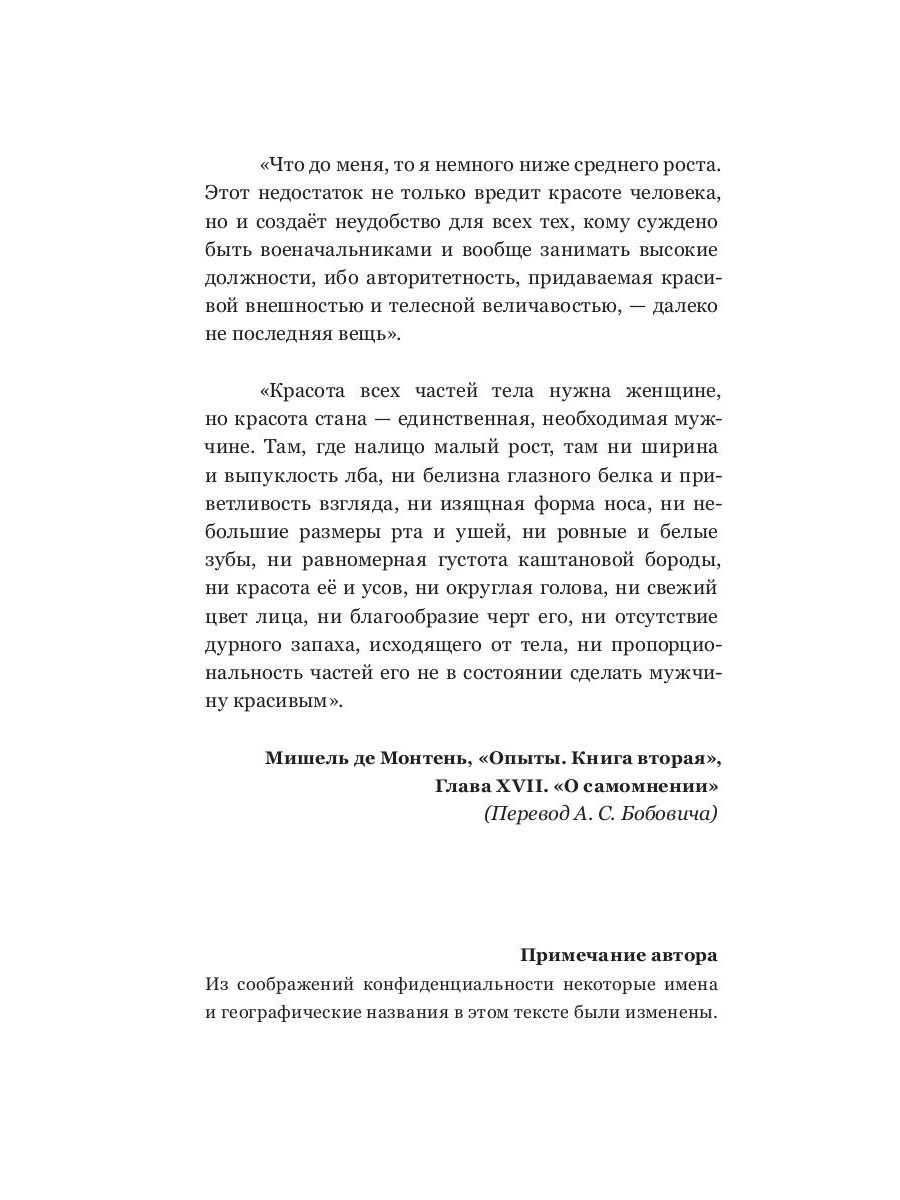 «Что до меня, то я немного ниже среднего роста. Этот недостаток не только вредит красоте человека, но и создаёт неудобство для всех тех, кому суждено быть военачальниками и вообще занимать высокие должности, ибо авторитетность, придаваемая красивой внешностью и телесной величавостью, — далеко не последняя вещь».

«Красота всех частей тела нужна женщине, но красота стана — единственная, необходимая мужчине. Там, где налицо малый рост, там ни ширина и выпуклость лба, ни белизна глазного белка и приветливость взгляда, ни изящная форма носа, ни небольшие размеры рта и ушей, ни ровные и белые зубы, ни равномерная густота каштановой бороды, ни красота её и усов, ни округлая голова, ни свежий цвет лица, ни благообразие черт его, ни отсутствие дурного запаха, исходящего от тела, ни пропорциональность частей его не в состоянии сделать мужчину красивым».

Мишель де Монтень, «Опыты. Книга вторая», Глава XVII. «О самомнении»
(Перевод А. С. Бобовича)

Примечание автора
Из соображений конфиденциальности некоторые имена и географические названия в этом тексте были изменены.